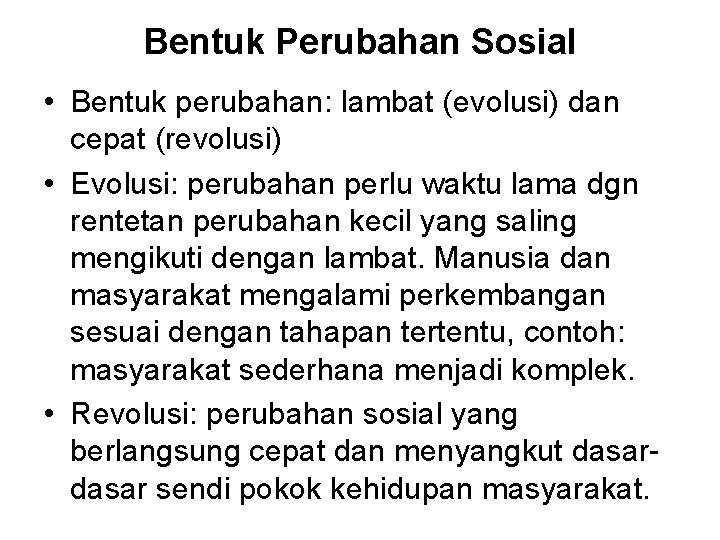 Bentuk Perubahan Sosial

• Bentuk perubahan: lambat (evolusi) dan cepat (revolusi)
• Evolusi: perubahan perlu waktu lama dgn rentetan perubahan kecil yang saling mengikuti dengan lambat. Manusia dan masyarakat mengalami perkembangan sesuai dengan tahapan tertentu, contoh: masyarakat sederhana menjadi komplek.
• Revolusi: perubahan sosial yang berlangsung cepat dan menyangkut dasar-dasar sendi pokok kehidupan masyarakat.